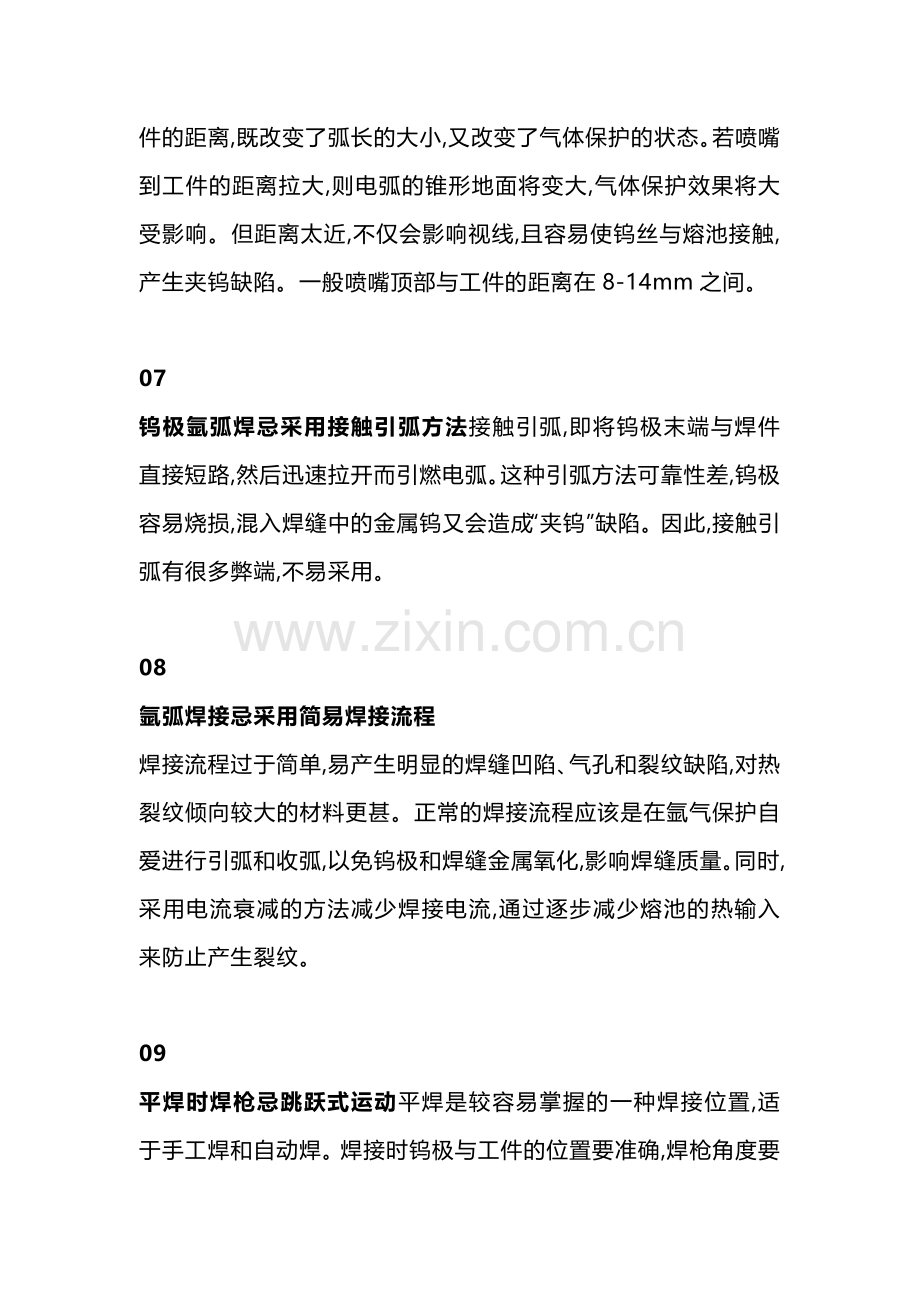 件的距离,既改变了弧长的大小,又改变了气体保护的状态。若喷嘴到工件的距离拉大,则电弧的锥形地面将变大,气体保护效果将大受影响。但距离太近,不仅会影响视线,且容易使钨丝与熔池接触,产生夹钨缺陷。一般喷嘴顶部与工件的距离在8-14mm之间。

07

钨极氩弧焊忌采用接触引弧方法接触引弧,即将钨极末端与焊件直接短路,然后迅速拉开而引燃电弧。这种引弧方法可靠性差,钨极容易烧损,混入焊缝中的金属钨又会造成“夹钨”缺陷。因此,接触引弧有很多弊端,不易采用。

08

氩弧焊接忌采用简易焊接流程

焊接流程过于简单,易产生明显的焊缝凹陷、气孔和裂纹缺陷,对热裂纹倾向较大的材料更甚。正常的焊接流程应该是在氩气保护自爱进行引弧和收弧,以免钨极和焊缝金属氧化,影响焊缝质量。同时,采用电流衰减的方法减少焊接电流,通过逐步减少熔池的热输入来防止产生裂纹。

09

平焊时焊枪忌跳跃式运动平焊是较容易掌握的一种焊接位置,适于手工焊和自动焊。焊接时钨极与工件的位置要准确,焊枪角度要

www.zixin.com.cn